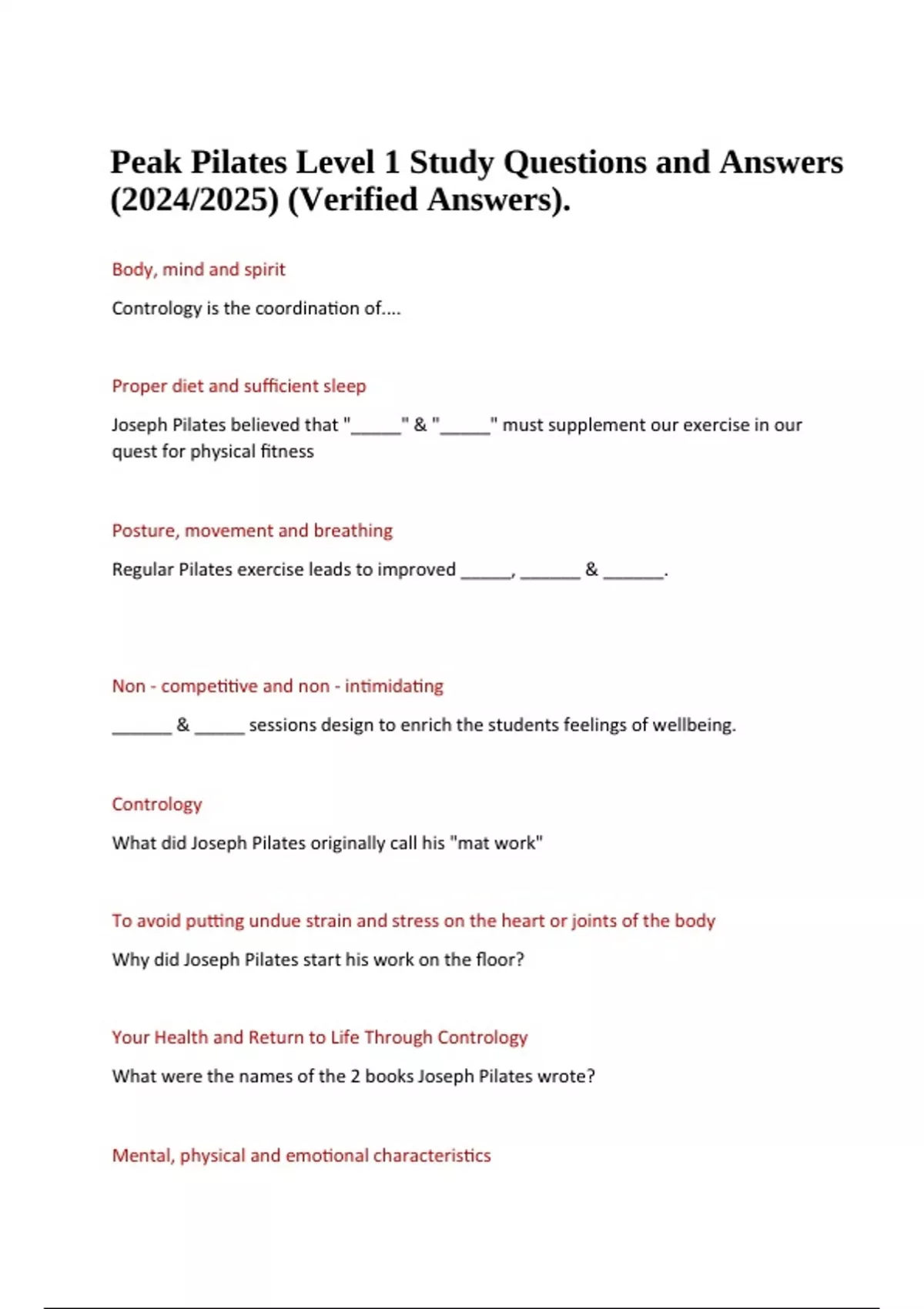 Peak Pilates Level 1 Study Questions and Answers (2024/2025) (Verified Answers).

Body, mind and spirit

Contrology is the coordination of....

Proper diet and sufficient sleep

Joseph Pilates believed that "_____" & "_____" must supplement our exercise in our quest for physical fitness

Posture, movement and breathing

Regular Pilates exercise leads to improved _____, ______ & ______.

Non - competitive and non - intimidating

______ & _____ sessions design to enrich the students feelings of wellbeing.

Contrology

What did Joseph Pilates originally call his "mat work"

To avoid putting undue strain and stress on the heart or joints of the body

Why did Joseph Pilates start his work on the floor?

Your Health and Return to Life Through Contrology

What were the names of the 2 books Joseph Pilates wrote?

Mental, physical and emotional characteristics